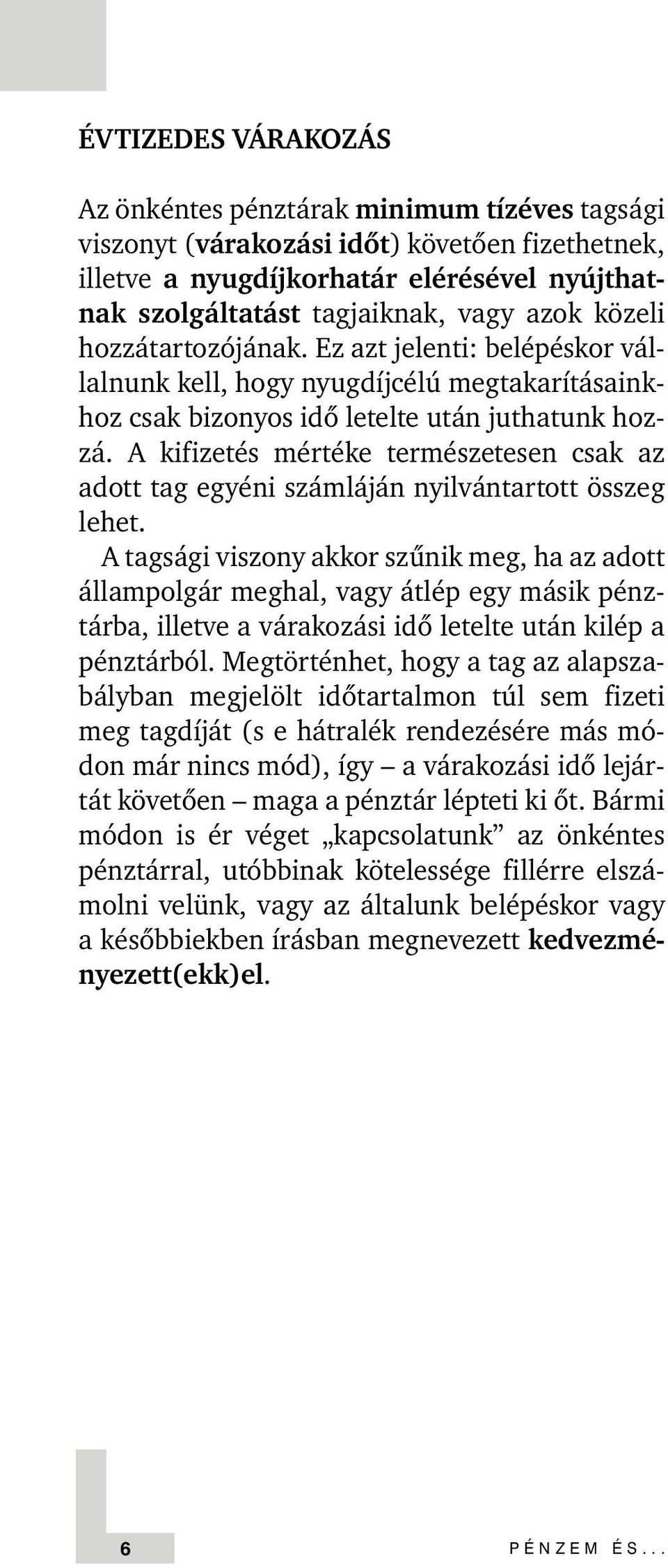 ÉVTIZEDES VÁRAKOZÁS

Az önkéntes pénztárak minimum tízéves tagsági viszonyt (várakozási időt) követően fizethetnek, illetve a nyugdíjkorhatár elérésével nyújthatnak szolgáltatást tagjaiknak, vagy azok közeli hozzátartozójának. Ez azt jelenti: belépéskor vállalnunk kell, hogy nyugdíjcélú megtakarításainkhoz csak bizonyos idő letelte után juthatunk hozzá. A kifizetés mértéke természetesen csak az adott tag egyéni számláján nyilvántartott összeg lehet.

A tagsági viszony akkor szűnik meg, ha az adott állampolgár meghal, vagy átlép egy másik pénztárba, illetve a várakozási idő letelte után kilép a pénztárból. Megtörténhet, hogy a tag az alapszabályban megjelölt időtartalmon túl sem fizeti meg tagdíját (s e hátralék rendezésére más módon már nincs mód), így – a várakozási idő lejártát követően – maga a pénztár lépteti ki őt. Bármi módon is ér véget „kapcsolatunk” az önkéntes pénztárral, utóbbinak kötelessége fillérre elszámolni velünk, vagy az általunk belépéskor vagy a későbbiekben írásban megnevezett kedvezményezett(ekk)el.

6

PÉNZEM ÉS...